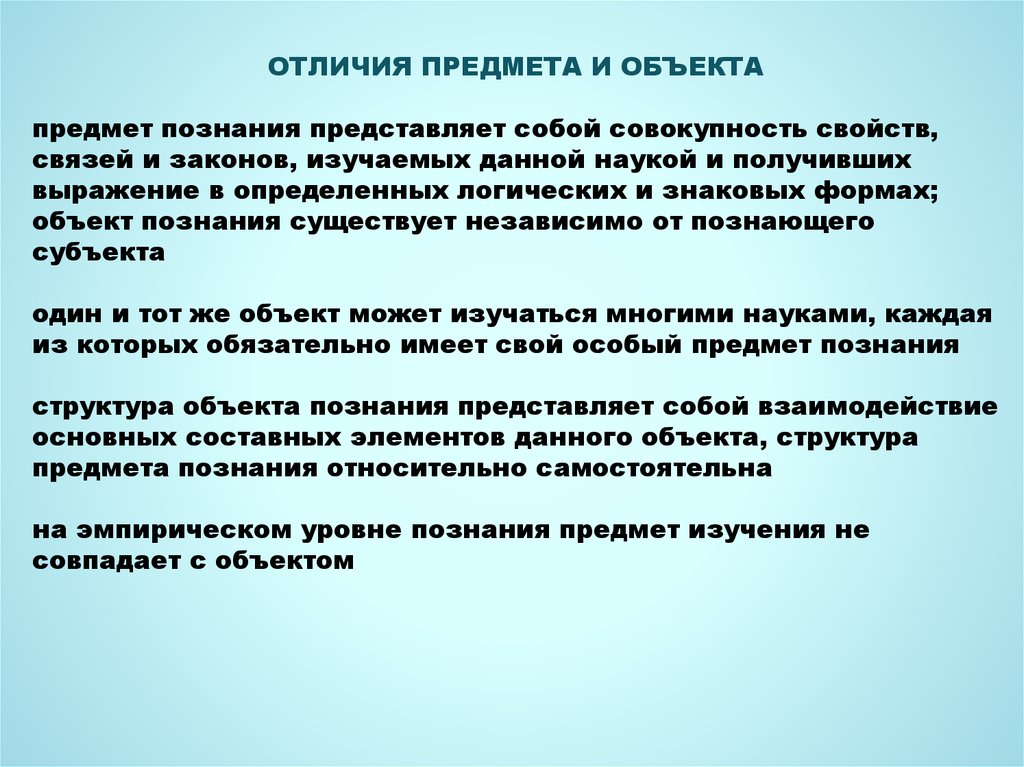 ОТЛИЧИЯ ПРЕДМЕТА И ОБЪЕКТА

предмет познания представляет собой совокупность свойств, связей и законов, изучаемых данной наукой и получивших выражение в определенных логических и знаковых формах; объект познания существует независимо от познающего субъекта

один и тот же объект может изучаться многими науками, каждая из которых обязательно имеет свой особый предмет познания

структура объекта познания представляет собой взаимодействие основных составных элементов данного объекта, структура предмета познания относительно самостоятельна

на эмпирическом уровне познания предмет изучения не совпадает с объектом